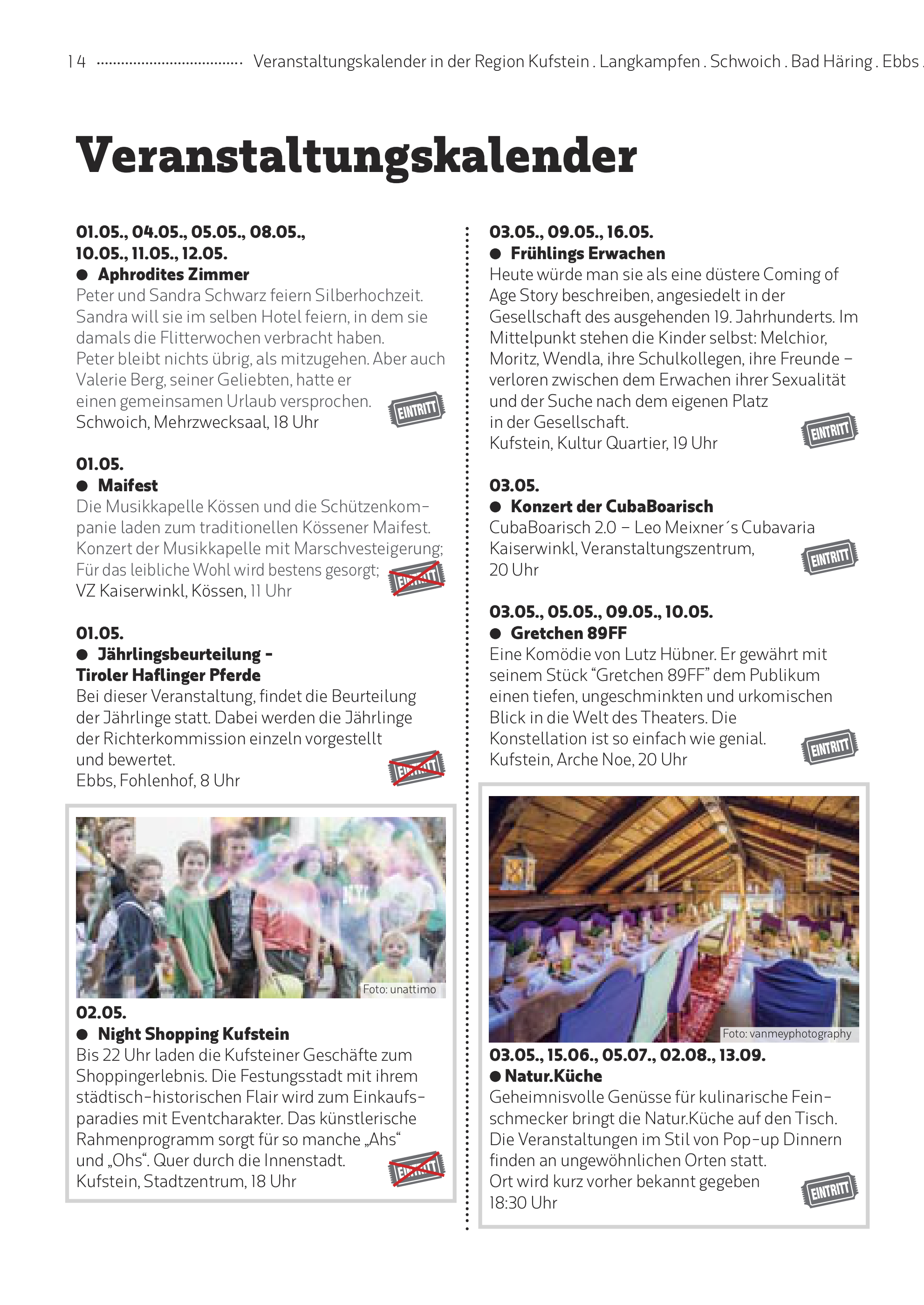 14 Veranstaltungskalender in der Region Kufstein . Langkampfen . Schwoich . Bad Häring . Ebbs .

Veranstaltungskalender

01.05., 04.05., 05.05., 08.05., 10.05., 11.05., 12.05.
● Aphrodites Zimmer
Peter und Sandra Schwarz feiern Silberhochzeit. Sandra will sie im selben Hotel feiern, in dem sie damals die Flitterwochen verbracht haben. Peter bleibt nichts übrig, als mitzugehen. Aber auch Valerie Berg, seiner Geliebten, hatte er einen gemeinsamen Urlaub versprochen.
Schwoich, Mehrzwecksaal, 18 Uhr
EINTRITT

01.05.
● Maifest
Die Musikkapelle Kössen und die Schützenkompanie laden zum traditionellen Kössener Maifest. Konzert der Musikkapelle mit Marschvesteigerung; Für das leibliche Wohl wird bestens gesorgt;
VZ Kaiserwinkl, Kössen, 11 Uhr
EINTRITT

01.05.
● Jährlingsbeurteilung - Tiroler Haflinger Pferde
Bei dieser Veranstaltung, findet die Beurteilung der Jährlinge statt. Dabei werden die Jährlinge der Richterkommission einzeln vorgestellt und bewertet.
Ebbs, Fohlenhof, 8 Uhr
EINTRITT

Foto: unattimo
02.05.
● Night Shopping Kufstein
Bis 22 Uhr laden die Kufsteiner Geschäfte zum Shoppingerlebnis. Die Festungsstadt mit ihrem städtisch-historischen Flair wird zum Einkaufsparadies mit Eventcharakter. Das künstlerische Rahmenprogramm sorgt für so manche „Ahs“ und „Ohs“. Quer durch die Innenstadt.
Kufstein, Stadtzentrum, 18 Uhr
EINTRITT

03.05., 09.05., 16.05.
● Frühlings Erwachen
Heute würde man sie als eine düstere Coming of Age Story beschreiben, angesiedelt in der Gesellschaft des ausgehenden 19. Jahrhunderts. Im Mittelpunkt stehen die Kinder selbst: Melchior, Moritz, Wendla, ihre Schulkollegen, ihre Freunde – verloren zwischen dem Erwachen ihrer Sexualität und der Suche nach dem eigenen Platz in der Gesellschaft.
Kufstein, Kultur Quartier, 19 Uhr
EINTRITT

03.05.
● Konzert der CubaBoarisch
CubaBoarisch 2.0 – Leo Meixner´s Cubavaria
Kaiserwinkl, Veranstaltungszentrum, 20 Uhr
EINTRITT

03.05., 05.05., 09.05., 10.05.
● Gretchen 89FF
Eine Komödie von Lutz Hübner. Er gewährt mit seinem Stück “Gretchen 89FF” dem Publikum einen tiefen, ungeschminkten und urkomischen Blick in die Welt des Theaters. Die Konstellation ist so einfach wie genial.
Kufstein, Arche Noe, 20 Uhr
EINTRITT

Foto: vanmeyphotography
03.05., 15.06., 05.07., 02.08., 13.09.
● Natur.Küche
Geheimnisvolle Genüsse für kulinarische Feinschmecker bringt die Natur.Küche auf den Tisch. Die Veranstaltungen im Stil von Pop-up Dinnern finden an ungewöhnlichen Orten statt.
Ort wird kurz vorher bekannt gegeben
18:30 Uhr
EINTRITT